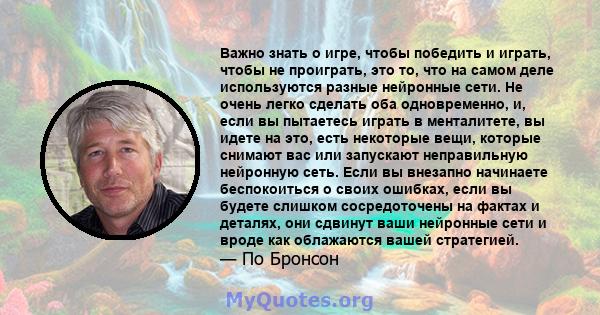 Важно знать о игре, чтобы победить и играть, чтобы не проиграть, это то, что на самом деле используются разные нейронные сети. Не очень легко сделать оба одновременно, и, если вы пытаетесь играть в менталитете, вы идете на это, есть некоторые вещи, которые снимают вас или запускают неправильную нейронную сеть. Если вы внезапно начинаете беспокоиться о своих ошибках, если вы будете слишком сосредоточены на фактах и деталях, они сдвинут ваши нейронные сети и вроде как облажаются вашей стратегией.
— По Бронсон

MyQuotes.org